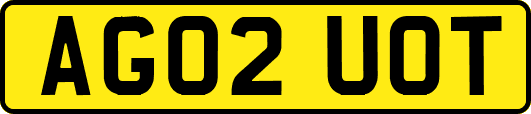 AG02 UOT